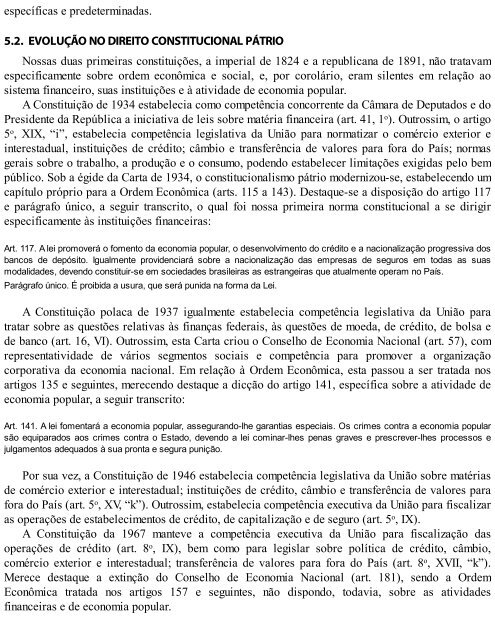 específicas e predeterminadas.

5.2. EVOLUÇÃO NO DIREITO CONSTITUCIONAL PÁTRIO

Nossas duas primeiras constituições, a imperial de 1824 e a republicana de 1891, não tratavam especificamente sobre ordem econômica e social, e, por corolário, eram silentes em relação ao sistema financeiro, suas instituições e à atividade de economia popular.

A Constituição de 1934 estabelecia como competência concorrente da Câmara de Deputados e do Presidente da República a iniciativa de leis sobre matéria financeira (art. 41, 1º). Outrossim, o artigo 5º, XIX, "i", estabelecia competência legislativa da União para normatizar o comércio exterior e interestadual, instituições de crédito; câmbio e transferência de valores para fora do País; normas gerais sobre o trabalho, a produção e o consumo, podendo estabelecer limitações exigidas pelo bem público. Sob a égide da Carta de 1934, o constitucionalismo pátrio modernizou-se, estabelecendo um capítulo próprio para a Ordem Econômica (arts. 115 a 143). Destaque-se a disposição do artigo 117 e parágrafo único, a seguir transcrito, o qual foi nossa primeira norma constitucional a se dirigir especificamente às instituições financeiras:

Art. 117. A lei promoverá o fomento da economia popular, o desenvolvimento do crédito e a nacionalização progressiva dos bancos de depósito. Igualmente providenciará sobre a nacionalização das empresas de seguros em todas as suas modalidades, devendo constituir-se em sociedades brasileiras as estrangeiras que atualmente operam no País.
Parágrafo único. É proibida a usura, que será punida na forma da Lei.

A Constituição polaca de 1937 igualmente estabelecia competência legislativa da União para tratar sobre as questões relativas às finanças federais, às questões de moeda, de crédito, de bolsa e de banco (art. 16, VI). Outrossim, esta Carta criou o Conselho de Economia Nacional (art. 57), com representatividade de vários segmentos sociais e competência para promover a organização corporativa da economia nacional. Em relação à Ordem Econômica, esta passou a ser tratada nos artigos 135 e seguintes, merecendo destaque a dicção do artigo 141, específica sobre a atividade de economia popular, a seguir transcrito:

Art. 141. A lei fomentará a economia popular, assegurando-lhe garantias especiais. Os crimes contra a economia popular são equiparados aos crimes contra o Estado, devendo a lei cominar-lhes penas graves e prescrever-lhes processos e julgamentos adequados à sua pronta e segura punição.

Por sua vez, a Constituição de 1946 estabelecia competência legislativa da União sobre matérias de comércio exterior e interestadual; instituições de crédito, câmbio e transferência de valores para fora do País (art. 5º, XV, "k"). Outrossim, estabelecia competência executiva da União para fiscalizar as operações de estabelecimentos de crédito, de capitalização e de seguro (art. 5º, IX).

A Constituição da 1967 manteve a competência executiva da União para fiscalização das operações de crédito (art. 8º, IX), bem como para legislar sobre política de crédito, câmbio, comércio exterior e interestadual; transferência de valores para fora do País (art. 8º, XVII, "k"). Merece destaque a extinção do Conselho de Economia Nacional (art. 181), sendo a Ordem Econômica tratada nos artigos 157 e seguintes, não dispondo, todavia, sobre as atividades financeiras e de economia popular.